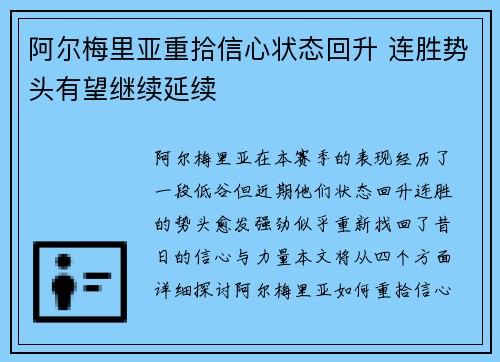 阿尔梅里亚重拾信心状态回升 连胜势头有望继续延续

阿尔梅里亚在本赛季的表现经历了一段低谷但近期他们状态回升连胜的势头愈发强劲似乎重新找回了昔日的信心与力量本文将从四个方面详细探讨阿尔梅里亚如何重拾信心